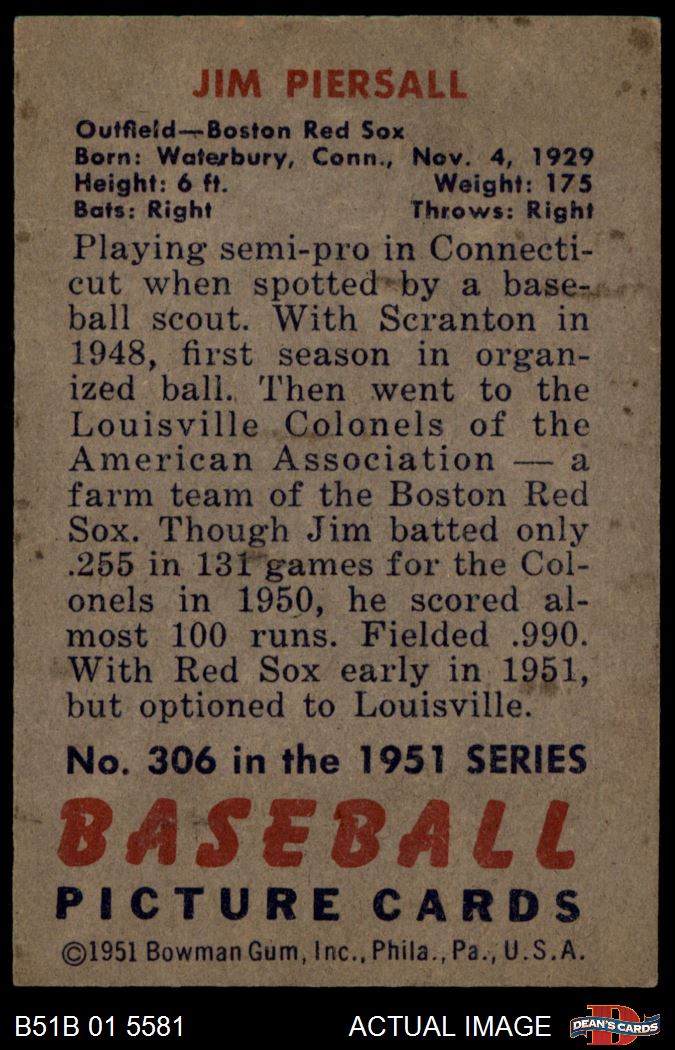 JIM PIERSALL

Outfield—Boston Red Sox
Born: Waterbury, Conn., Nov. 4, 1929
Height: 6 ft. Weight: 175
Bats: Right Throws: Right

Playing semi-pro in Connecticut when spotted by a baseball scout. With Scranton in 1948, first season in organized ball. Then went to the Louisville Colonels of the American Association — a farm team of the Boston Red Sox. Though Jim batted only .255 in 131 games for the Colonels in 1950, he scored almost 100 runs. Fielded .990. With Red Sox early in 1951, but optioned to Louisville.

No. 306 in the 1951 SERIES

BASEBALL
PICTURE CARDS

©1951 Bowman Gum, Inc., Phila., Pa., U.S.A.

B51B 01 5581 ACTUAL IMAGE DEAN'S CARDS